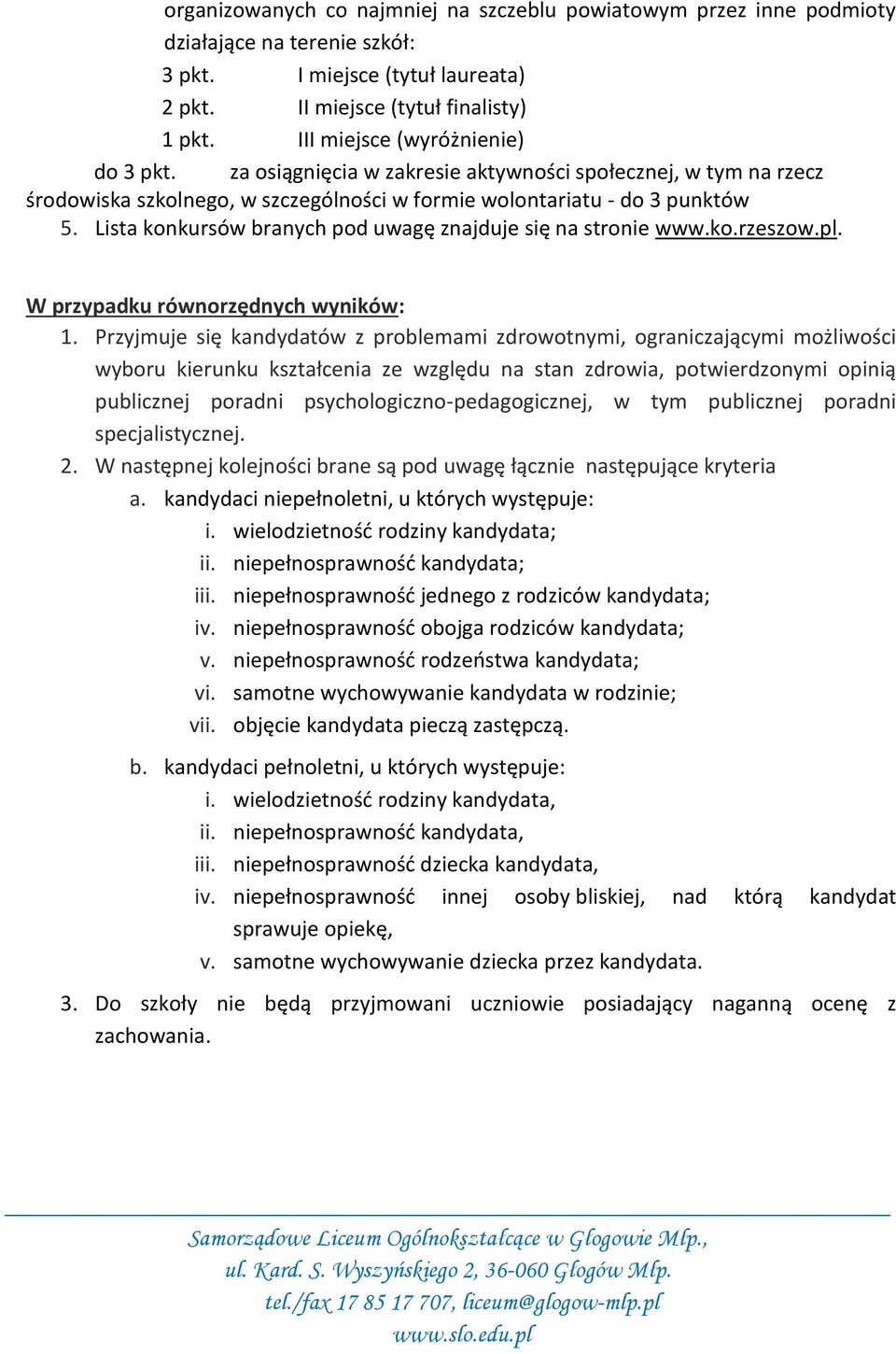 organizowanych co najmniej na szczeblu powiatowym przez inne podmioty działające na terenie szkół:
3 pkt. I miejsce (tytuł laureata)
2 pkt. II miejsce (tytuł finalisty)
1 pkt. III miejsce (wyróżnienie)
do 3 pkt. za osiągnięcia w zakresie aktywności społecznej, w tym na rzecz środowiska szkolnego, w szczególności w formie wolontariatu - do 3 punktów
5. Lista konkursów branych pod uwagę znajduje się na stronie www.ko.rzeszow.pl.

W przypadku równorzędnych wyników:
1. Przyjmuje się kandydatów z problemami zdrowotnymi, ograniczającymi możliwości wyboru kierunku kształcenia ze względu na stan zdrowia, potwierdzonymi opinią publicznej poradni psychologiczno-pedagogicznej, w tym publicznej poradni specjalistycznej.
2. W następnej kolejności brane są pod uwagę łącznie następujące kryteria
a. kandydaci niepełnoletni, u których występuje:
i. wielodzietność rodziny kandydata;
ii. niepełnosprawność kandydata;
iii. niepełnosprawność jednego z rodziców kandydata;
iv. niepełnosprawność obojga rodziców kandydata;
v. niepełnosprawność rodzeństwa kandydata;
vi. samotne wychowywanie kandydata w rodzinie;
vii. objęcie kandydata pieczą zastępczą.
b. kandydaci pełnoletni, u których występuje:
i. wielodzietność rodziny kandydata,
ii. niepełnosprawność kandydata,
iii. niepełnosprawność dziecka kandydata,
iv. niepełnosprawność innej osoby bliskiej, nad którą kandydat sprawuje opiekę,
v. samotne wychowywanie dziecka przez kandydata.
3. Do szkoły nie będą przyjmowani uczniowie posiadający naganną ocenę z zachowania.

Samorządowe Liceum Ogólnokształcące w Głogowie Młp.,
ul. Kard. S. Wyszyńskiego 2, 36-060 Głogów Młp.
tel./fax 17 85 17 707, liceum@glogow-mlp.pl
www.slo.edu.pl